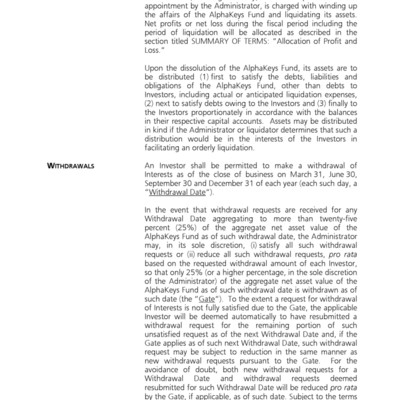 appointment by the Administrator, is charged with winding up the affairs of the AlphaKeys Fund and liquidating its assets. Net profits or net loss during the fiscal period including the period of liquidation will be allocated as described in the section titled SUMMARY OF TERMS: "Allocation of Profit and Loss."

Upon the dissolution of the AlphaKeys Fund, its assets are to be distributed (1) first to satisfy the debts, liabilities and obligations of the AlphaKeys Fund, other than debts to Investors, including actual or anticipated liquidation expenses, (2) next to satisfy debts owing to the Investors and (3) finally to the Investors proportionately in accordance with the balances in their respective capital accounts. Assets may be distributed in kind if the Administrator or liquidator determines that such a distribution would be in the interests of the Investors in facilitating an orderly liquidation.

WITHDRAWALS

An Investor shall be permitted to make a withdrawal of Interests as of the close of business on March 31, June 30, September 30 and December 31 of each year (each such day, a "Withdrawal Date").

In the event that withdrawal requests are received for any Withdrawal Date aggregating to more than twenty-five percent (25%) of the aggregate net asset value of the AlphaKeys Fund as of such withdrawal date, the Administrator may, in its sole discretion, (i) satisfy all such withdrawal requests or (ii) reduce all such withdrawal requests, pro rata based on the requested withdrawal amount of each Investor, so that only 25% (or a higher percentage, in the sole discretion of the Administrator) of the aggregate net asset value of the AlphaKeys Fund as of such withdrawal date is withdrawn as of such date (the "Gate"). To the extent a request for withdrawal of Interests is not fully satisfied due to the Gate, the applicable Investor will be deemed automatically to have resubmitted a withdrawal request for the remaining portion of such unsatisfied request as of the next Withdrawal Date and, if the Gate applies as of such next Withdrawal Date, such withdrawal request may be subject to reduction in the same manner as new withdrawal requests pursuant to the Gate. For the avoidance of doubt, both new withdrawal requests for a Withdrawal Date and withdrawal requests deemed resubmitted for such Withdrawal Date will be reduced pro rata by the Gate, if applicable, as of such date. Subject to the terms